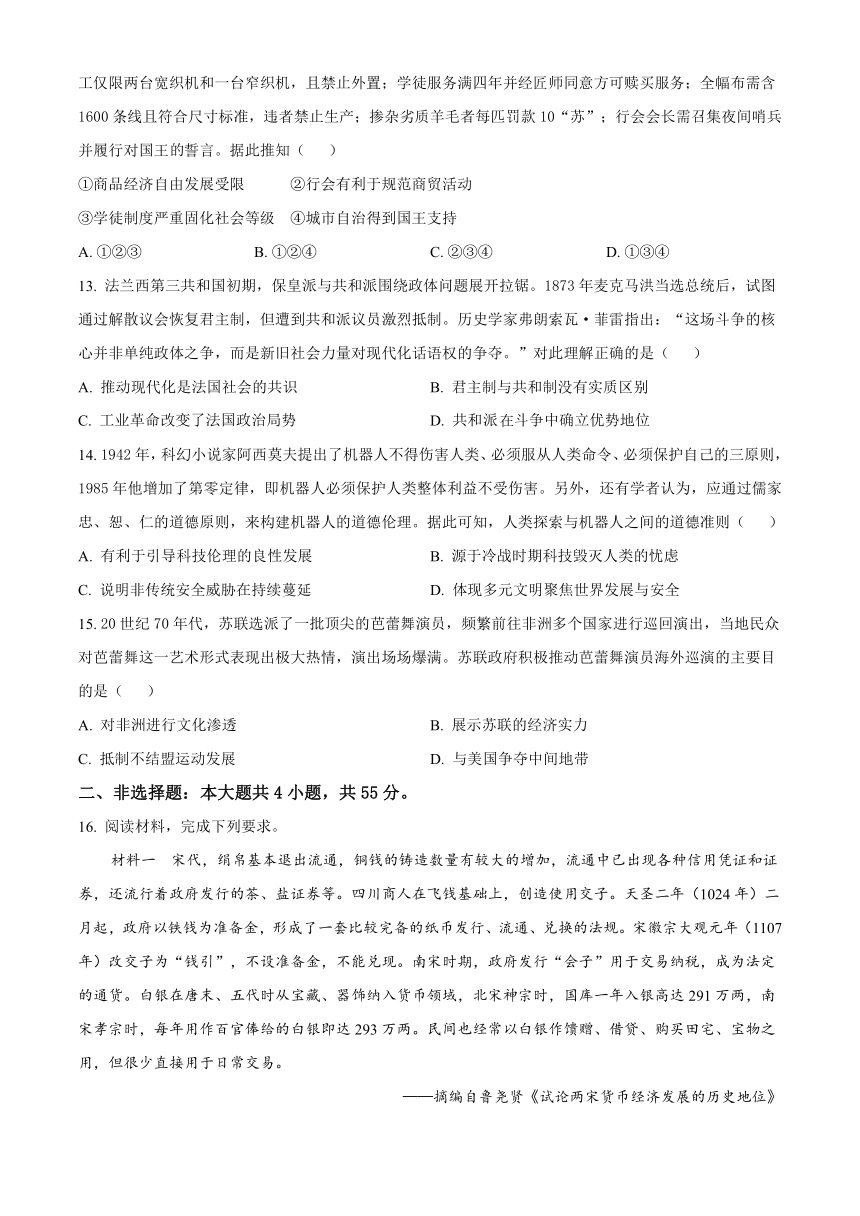 工仅限两台宽织机和一台窄织机，且禁止外置；学徒服务满四年并经匠师同意方可赎买服务；全幅布需含1600条线且符合尺寸标准，违者禁止生产；掺杂劣质羊毛者每匹罚款10“苏”；行会会长需召集夜间哨兵并履行对国王的誓言。据此推知（　　）

①商品经济自由发展受限　　②行会有利于规范商贸活动

③学徒制度严重固化社会等级　④城市自治得到国王支持

A. ①②③　　B. ①②④　　C. ②③④　　D. ①③④

13. 法兰西第三共和国初期，保皇派与共和派围绕政体问题展开拉锯。1873年麦克马洪当选总统后，试图通过解散议会恢复君主制，但遭到共和派议员激烈抵制。历史学家弗朗索瓦·菲雷指出：“这场斗争的核心并非单纯政体之争，而是新旧社会力量对现代化话语权的争夺。”对此理解正确的是（　　）

A. 推动现代化是法国社会的共识

B. 君主制与共和制没有实质区别

C. 工业革命改变了法国政治局势

D. 共和派在斗争中确立优势地位

14. 1942年，科幻小说家阿西莫夫提出了机器人不得伤害人类、必须服从人类命令、必须保护自己的三原则，1985年他增加了第零定律，即机器人必须保护人类整体利益不受伤害。另外，还有学者认为，应通过儒家忠、恕、仁的道德原则，来构建机器人的道德伦理。据此可知，人类探索与机器人之间的道德准则（　　）

A. 有利于引导科技伦理的良性发展

B. 源于冷战时期科技毁灭人类的忧虑

C. 说明非传统安全威胁在持续蔓延

D. 体现多元文明聚焦世界发展与安全

15. 20世纪70年代，苏联选派了一批顶尖的芭蕾舞演员，频繁前往非洲多个国家进行巡回演出，当地民众对芭蕾舞这一艺术形式表现出极大热情，演出场场爆满。苏联政府积极推动芭蕾舞演员海外巡演的主要目的是（　　）

A. 对非洲进行文化渗透

B. 展示苏联的经济实力

C. 抵制不结盟运动发展

D. 与美国争夺中间地带

二、非选择题：本大题共4小题，共55分。

16. 阅读材料，完成下列要求。

材料一　宋代，绢帛基本退出流通，铜钱的铸造数量有较大的增加，流通中已出现各种信用凭证和证券，还流行着政府发行的茶、盐证券等。四川商人在飞钱基础上，创造使用交子。天圣二年（1024年）二月起，政府以铁钱为准备金，形成了一套比较完备的纸币发行、流通、兑换的法规。宋徽宗大观元年（1107年）改交子为“钱引”，不设准备金，不能兑现。南宋时期，政府发行“会子”用于交易纳税，成为法定的通货。白银在唐末、五代时从宝藏、器饰纳入货币领域，北宋神宗时，国库一年入银高达291万两，南宋孝宗时，每年用作百官俸给的白银即达293万两。民间也经常以白银作馈赠、借贷、购买田宅、宝物之用，但很少直接用于日常交易。

——摘编自鲁尧贤《试论两宋货币经济发展的历史地位》